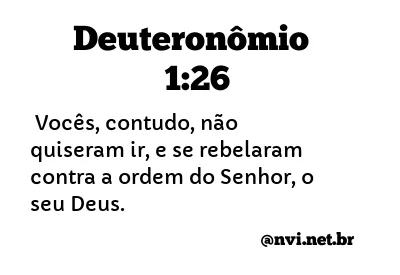 Deuteronômio 1:26

Vocês, contudo, não quiseram ir, e se rebelaram contra a ordem do Senhor, o seu Deus.

@nvi.net.br